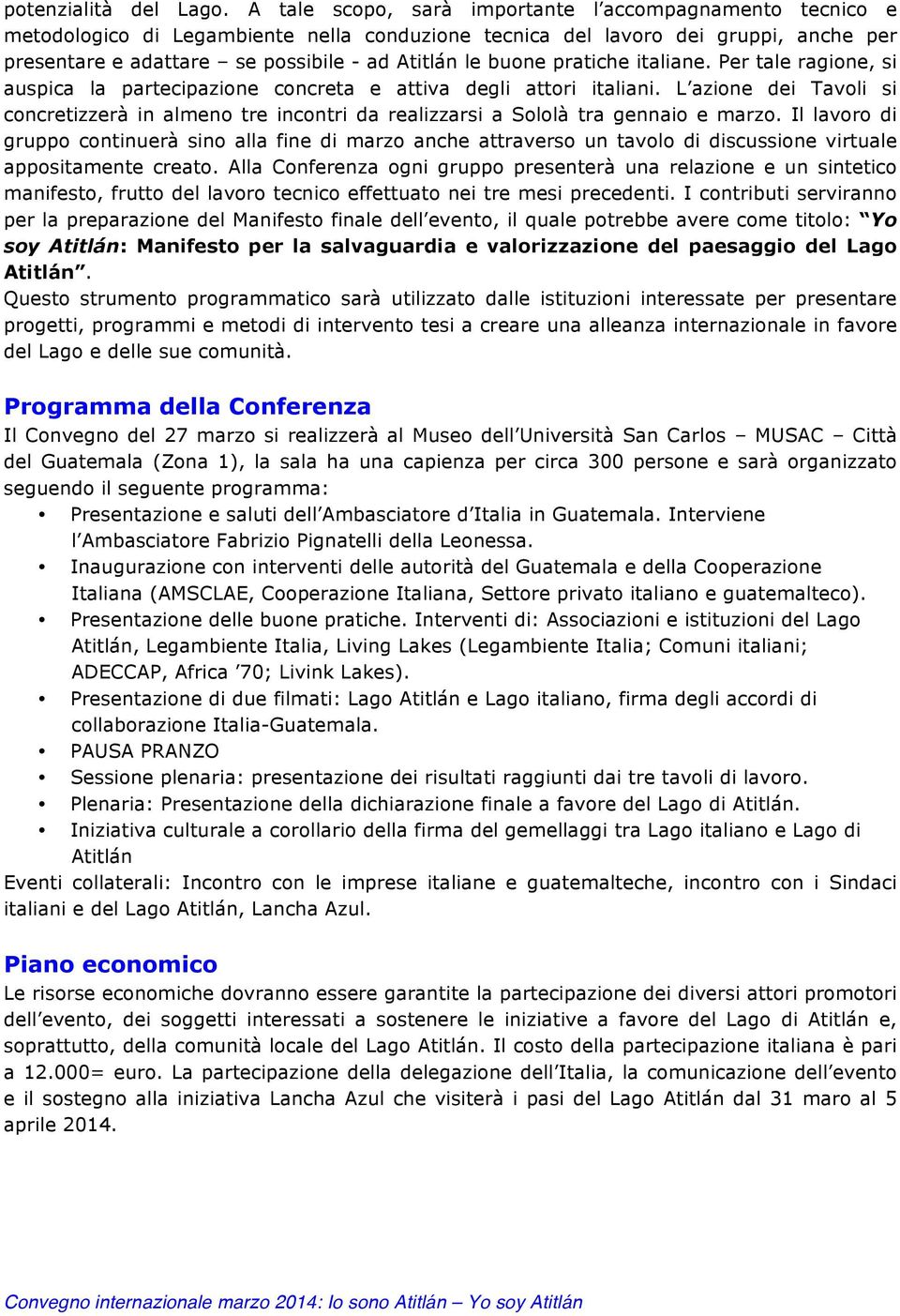 potenzialità del Lago. A tale scopo, sarà importante l'accompagnamento tecnico e metodologico di Legambiente nella conduzione tecnica del lavoro dei gruppi, anche per presentare e adattare – se possibile - ad Atitlán le buone pratiche italiane. Per tale ragione, si auspica la partecipazione concreta e attiva degli attori italiani. L'azione dei Tavoli si concretizzerà in almeno tre incontri da realizzarsi a Sololà tra gennaio e marzo. Il lavoro di gruppo continuerà sino alla fine di marzo anche attraverso un tavolo di discussione virtuale appositamente creato. Alla Conferenza ogni gruppo presenterà una relazione e un sintetico manifesto, frutto del lavoro tecnico effettuato nei tre mesi precedenti. I contributi serviranno per la preparazione del Manifesto finale dell'evento, il quale potrebbe avere come titolo: "Yo soy Atitlán: Manifesto per la salvaguardia e valorizzazione del paesaggio del Lago Atitlán".
Questo strumento programmatico sarà utilizzato dalle istituzioni interessate per presentare progetti, programmi e metodi di intervento tesi a creare una alleanza internazionale in favore del Lago e delle sue comunità.

Programma della Conferenza
Il Convegno del 27 marzo si realizzerà al Museo dell'Università San Carlos – MUSAC – Città del Guatemala (Zona 1), la sala ha una capienza per circa 300 persone e sarà organizzato seguendo il seguente programma:
• Presentazione e saluti dell'Ambasciatore d'Italia in Guatemala. Interviene l'Ambasciatore Fabrizio Pignatelli della Leonessa.
• Inaugurazione con interventi delle autorità del Guatemala e della Cooperazione Italiana (AMSCLAE, Cooperazione Italiana, Settore privato italiano e guatemalteco).
• Presentazione delle buone pratiche. Interventi di: Associazioni e istituzioni del Lago Atitlán, Legambiente Italia, Living Lakes (Legambiente Italia; Comuni italiani; ADECCAP, Africa '70; Livink Lakes).
• Presentazione di due filmati: Lago Atitlán e Lago italiano, firma degli accordi di collaborazione Italia-Guatemala.
• PAUSA PRANZO
• Sessione plenaria: presentazione dei risultati raggiunti dai tre tavoli di lavoro.
• Plenaria: Presentazione della dichiarazione finale a favore del Lago di Atitlán.
• Iniziativa culturale a corollario della firma del gemellaggi tra Lago italiano e Lago di Atitlán
Eventi collaterali: Incontro con le imprese italiane e guatemalteche, incontro con i Sindaci italiani e del Lago Atitlán, Lancha Azul.

Piano economico
Le risorse economiche dovranno essere garantite la partecipazione dei diversi attori promotori dell'evento, dei soggetti interessati a sostenere le iniziative a favore del Lago di Atitlán e, soprattutto, della comunità locale del Lago Atitlán. Il costo della partecipazione italiana è pari a 12.000= euro. La partecipazione della delegazione dell'Italia, la comunicazione dell'evento e il sostegno alla iniziativa Lancha Azul che visiterà i pasi del Lago Atitlán dal 31 maro al 5 aprile 2014.

Convegno internazionale marzo 2014: Io sono Atitlán – Yo soy Atitlán